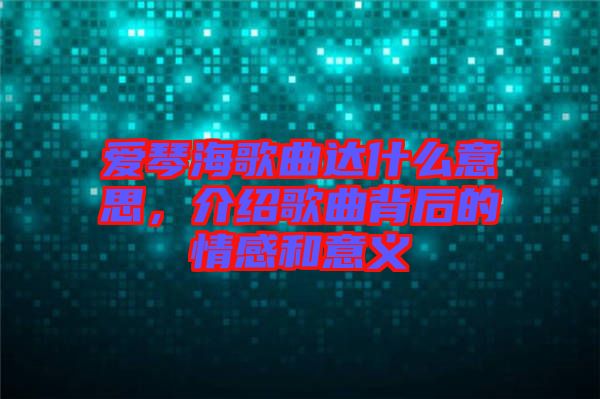 爱琴海歌曲达什么意思，介绍歌曲背后的情感和意义